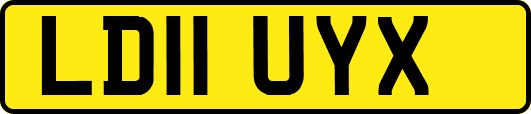 LD11 UYX